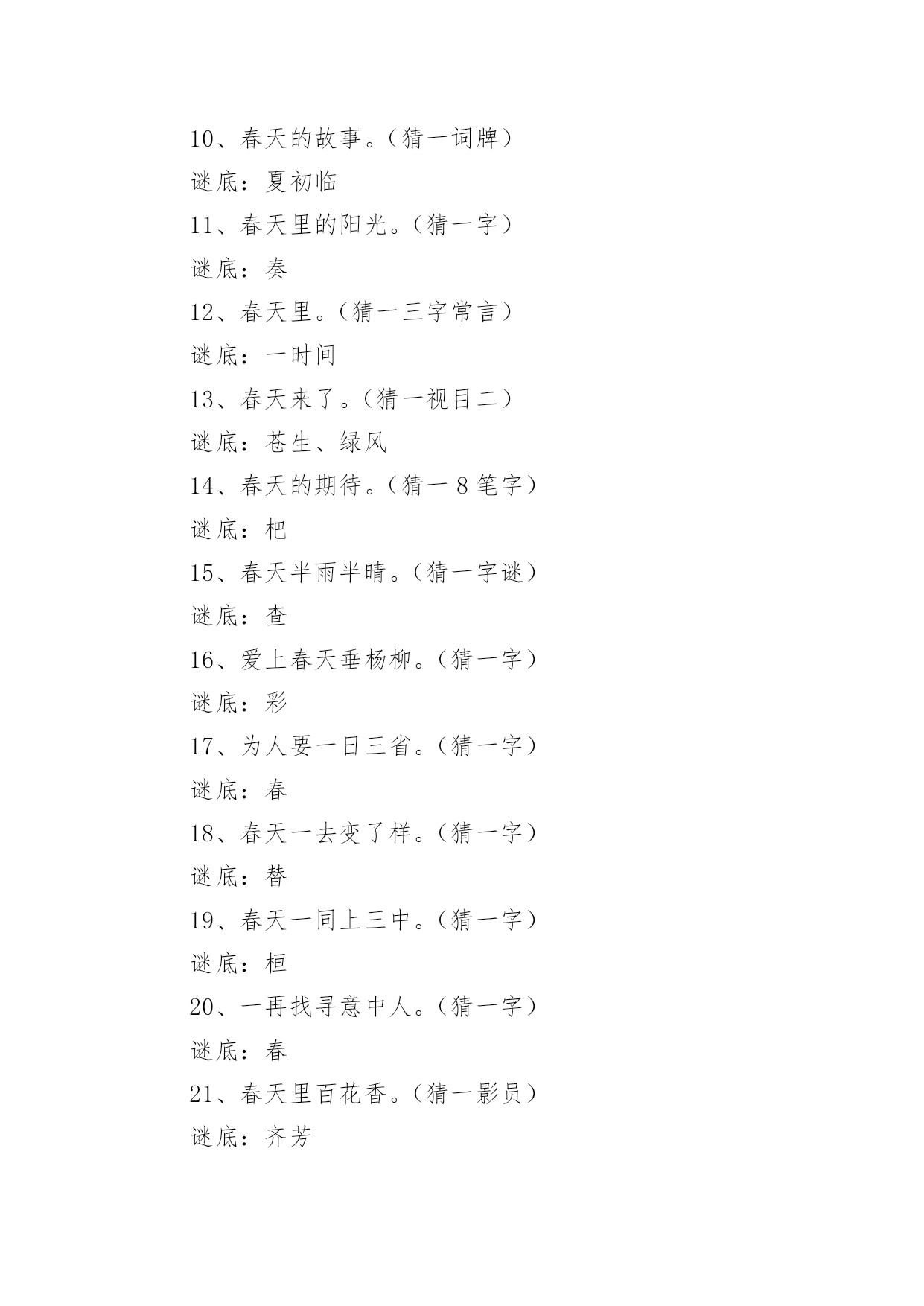 10、春天的故事。（猜一词牌）

谜底：夏初临

11、春天里的阳光。（猜一字）

谜底：奏

12、春天里。（猜一三字常言）

谜底：一时间

13、春天来了。（猜一视目二）

谜底：苍生、绿风

14、春天的期待。（猜一 8 笔字）

谜底：杷

15、春天半雨半晴。（猜一字谜）

谜底：查

16、爱上春天垂杨柳。（猜一字）

谜底：彩

17、为人要一日三省。（猜一字）

谜底：春

18、春天一去变了样。（猜一字）

谜底：替

19、春天一同上三中。（猜一字）

谜底：桓

20、一再找寻意中人。（猜一字）

谜底：春

21、春天里百花香。（猜一影员）

谜底：齐芳